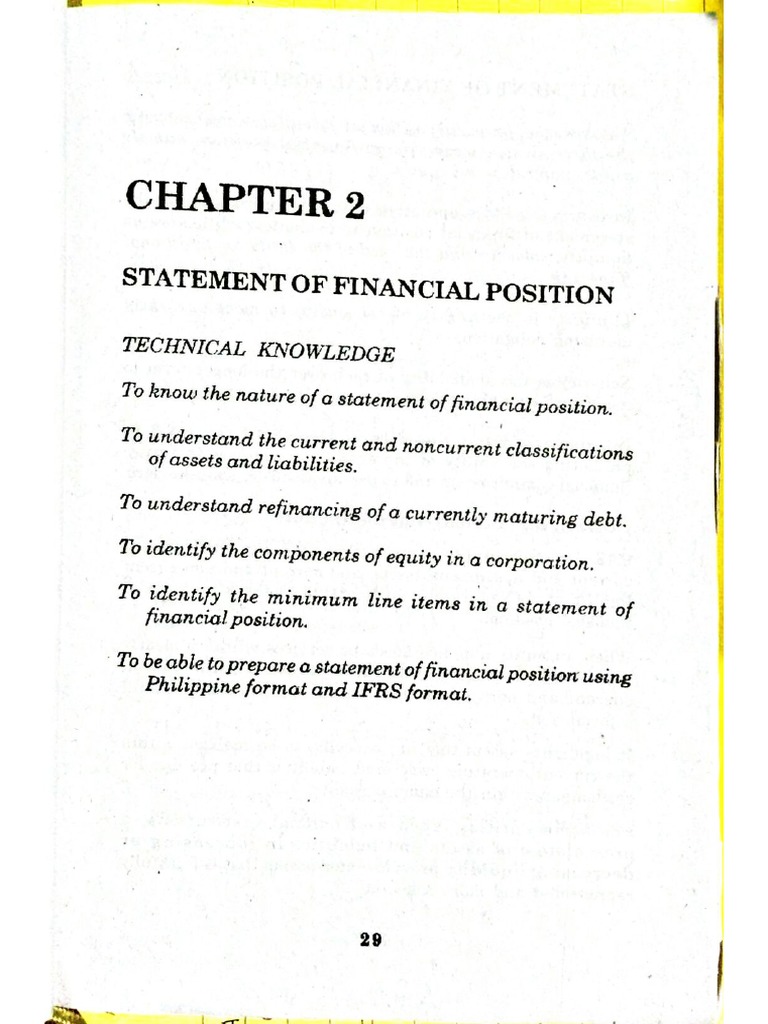 CHAPTER 2

STATEMENT OF FINANCIAL POSITION

TECHNICAL KNOWLEDGE

To know the nature of a statement of financial position.

To understand the current and noncurrent classifications of assets and liabilities.

To understand refinancing of a currently maturing debt.

To identify the components of equity in a corporation.

To identify the minimum line items in a statement of financial position.

To be able to prepare a statement of financial position using Philippine format and IFRS format.

29